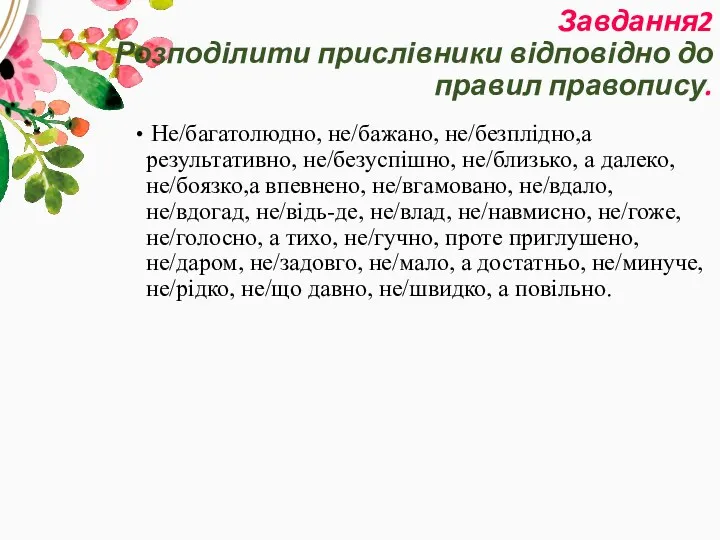 Завдання2
Розподілити прислівники відповідно до правил правопису.

• Не/багатолюдно, не/бажано, не/безплідно,а результативно, не/безуспішно, не/близько, а далеко, не/боязко,а впевнено, не/вгамовано, не/вдало, не/вдогад, не/відь-де, не/влад, не/навмисно, не/гоже, не/голосно, а тихо, не/гучно, проте приглушено, не/даром, не/задовго, не/мало, а достатньо, не/минуче, не/рідко, не/що давно, не/швидко, а повільно.